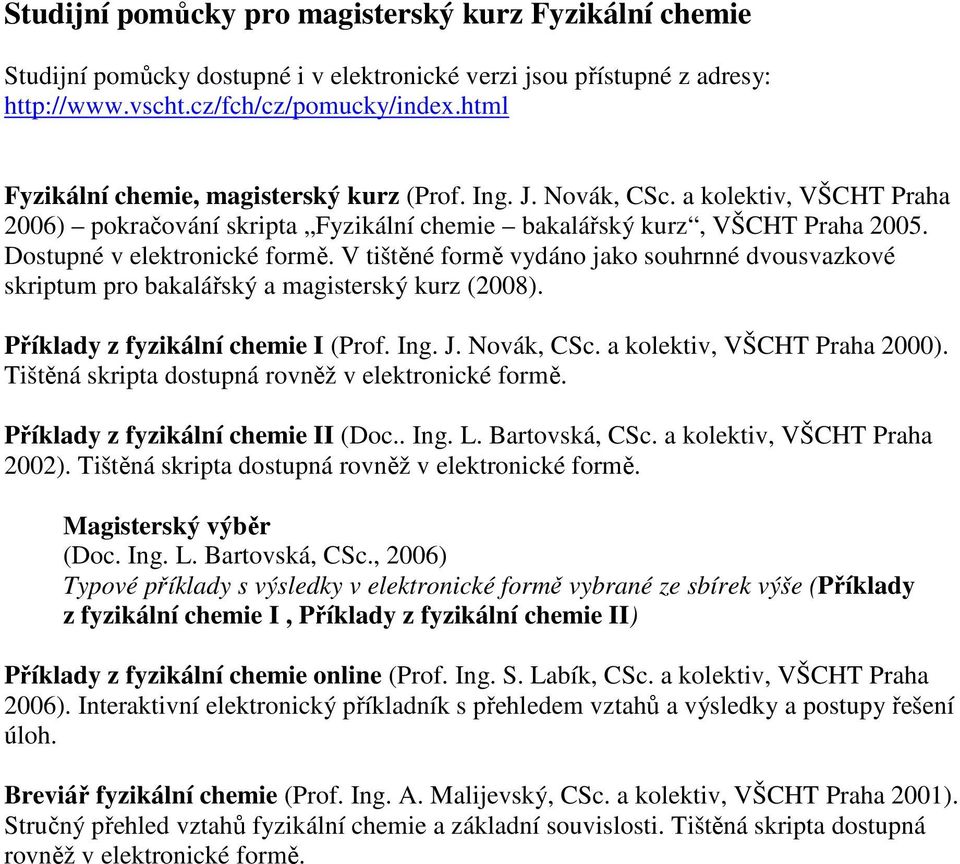 Studijní pomůcky pro magisterský kurz Fyzikální chemie

Studijní pomůcky dostupné i v elektronické verzi jsou přístupné z adresy: http://www.vscht.cz/fch/cz/pomucky/index.html

Fyzikální chemie, magisterský kurz (Prof. Ing. J. Novák, CSc. a kolektiv, VŠCHT Praha 2006) – pokračování skripta „Fyzikální chemie – bakalářský kurz“, VŠCHT Praha 2005. Dostupné v elektronické formě. V tištěné formě vydáno jako souhrnné dvousvazkové skriptum pro bakalářský a magisterský kurz (2008).

Příklady z fyzikální chemie I (Prof. Ing. J. Novák, CSc. a kolektiv, VŠCHT Praha 2000). Tištěná skripta dostupná rovněž v elektronické formě.

Příklady z fyzikální chemie II (Doc.. Ing. L. Bartovská, CSc. a kolektiv, VŠCHT Praha 2002). Tištěná skripta dostupná rovněž v elektronické formě.

Magisterský výběr
(Doc. Ing. L. Bartovská, CSc., 2006)
Typové příklady s výsledky v elektronické formě vybrané ze sbírek výše (Příklady z fyzikální chemie I , Příklady z fyzikální chemie II)

Příklady z fyzikální chemie online (Prof. Ing. S. Labík, CSc. a kolektiv, VŠCHT Praha 2006). Interaktivní elektronický příkladník s přehledem vztahů a výsledky a postupy řešení úloh.

Breviář fyzikální chemie (Prof. Ing. A. Malijevský, CSc. a kolektiv, VŠCHT Praha 2001). Stručný přehled vztahů fyzikální chemie a základní souvislosti. Tištěná skripta dostupná rovněž v elektronické formě.